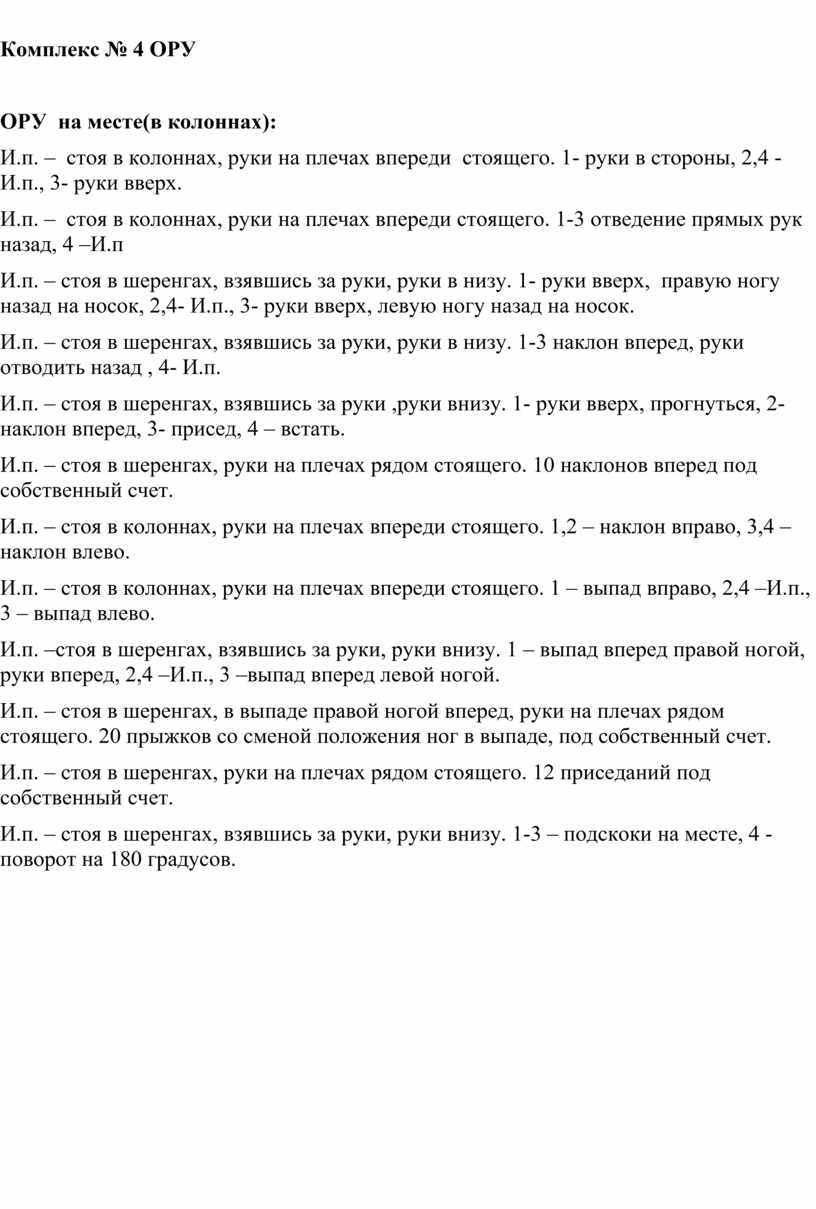 Комплекс № 4 ОРУ

ОРУ на месте(в колоннах):

И.п. – стоя в колоннах, руки на плечах впереди стоящего. 1- руки в стороны, 2,4 - И.п., 3- руки вверх.

И.п. – стоя в колоннах, руки на плечах впереди стоящего. 1-3 отведение прямых рук назад, 4 –И.п

И.п. – стоя в шеренгах, взявшись за руки, руки в низу. 1- руки вверх, правую ногу назад на носок, 2,4- И.п., 3- руки вверх, левую ногу назад на носок.

И.п. – стоя в шеренгах, взявшись за руки, руки в низу. 1-3 наклон вперед, руки отводить назад , 4- И.п.

И.п. – стоя в шеренгах, взявшись за руки ,руки внизу. 1- руки вверх, прогнуться, 2- наклон вперед, 3- присед, 4 – встать.

И.п. – стоя в шеренгах, руки на плечах рядом стоящего. 10 наклонов вперед под собственный счет.

И.п. – стоя в колоннах, руки на плечах впереди стоящего. 1,2 – наклон вправо, 3,4 – наклон влево.

И.п. – стоя в колоннах, руки на плечах впереди стоящего. 1 – выпад вправо, 2,4 –И.п., 3 – выпад влево.

И.п. –стоя в шеренгах, взявшись за руки, руки внизу. 1 – выпад вперед правой ногой, руки вперед, 2,4 –И.п., 3 –выпад вперед левой ногой.

И.п. – стоя в шеренгах, в выпаде правой ногой вперед, руки на плечах рядом стоящего. 20 прыжков со сменой положения ног в выпаде, под собственный счет.

И.п. – стоя в шеренгах, руки на плечах рядом стоящего. 12 приседаний под собственный счет.

И.п. – стоя в шеренгах, взявшись за руки, руки внизу. 1-3 – подскоки на месте, 4 - поворот на 180 градусов.